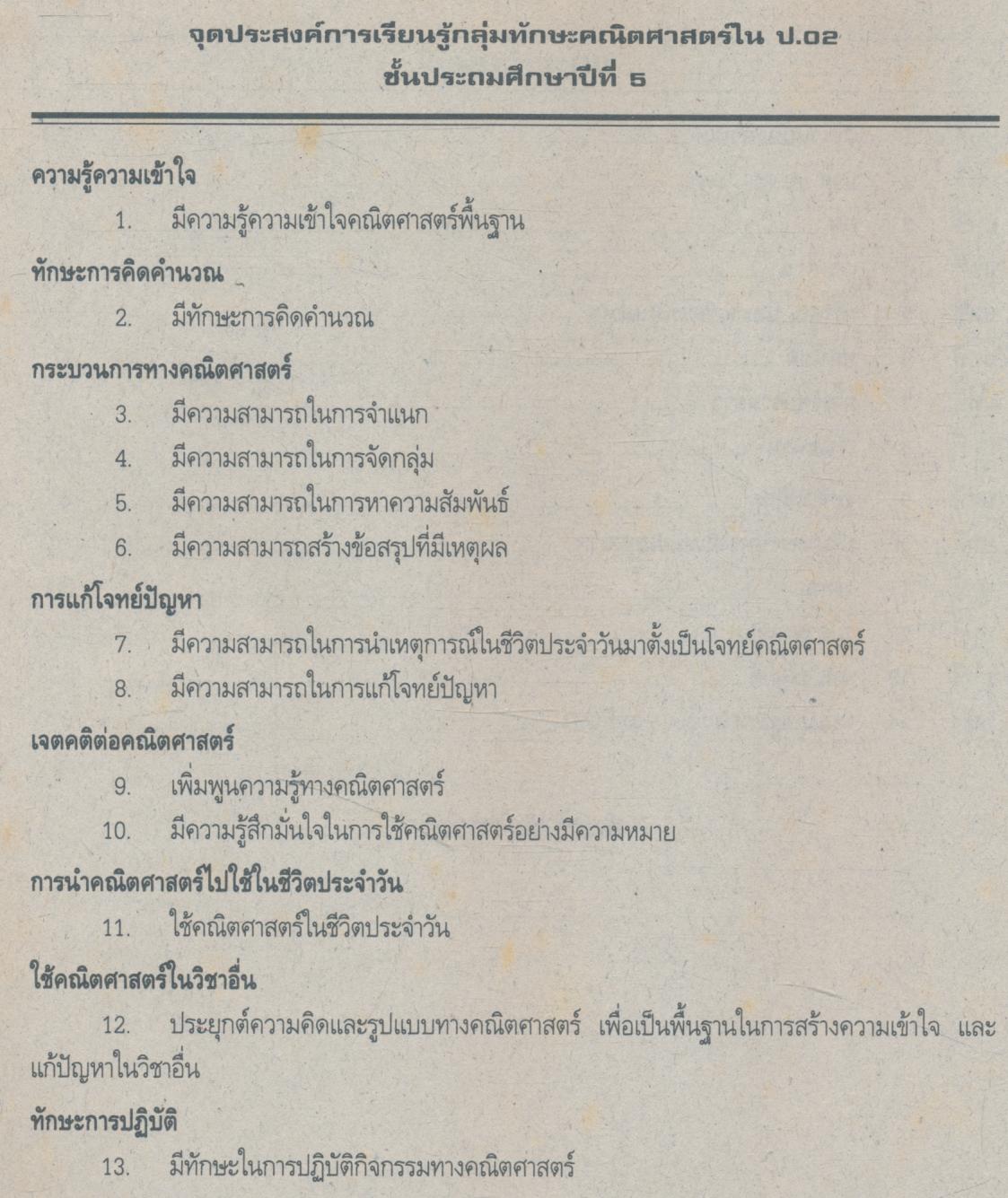 จุดประสงค์การเรียนรู้กลุ่มทักษะคณิตศาสตร์ใน ป.๐๒
ชั้นประถมศึกษาปีที่ ๖

ความรู้ความเข้าใจ

1. มีความรู้ความเข้าใจคณิตศาสตร์พื้นฐาน

ทักษะการคิดคำนวณ

2. มีทักษะการคิดคำนวณ

กระบวนการทางคณิตศาสตร์

3. มีความสามารถในการจำแนก

4. มีความสามารถในการจัดกลุ่ม

5. มีความสามารถในการหาความสัมพันธ์

6. มีความสามารถสร้างข้อสรุปที่มีเหตุผล

การแก้โจทย์ปัญหา

7. มีความสามารถในการนำเหตุการณ์ในชีวิตประจำวันมาตั้งเป็นโจทย์คณิตศาสตร์

8. มีความสามารถในการแก้โจทย์ปัญหา

เจตคติต่อคณิตศาสตร์

9. เพิ่มพูนความรู้ทางคณิตศาสตร์

10. มีความรู้สึกมั่นใจในการใช้คณิตศาสตร์อย่างมีความหมาย

การนำคณิตศาสตร์ไปใช้ในชีวิตประจำวัน

11. ใช้คณิตศาสตร์ในชีวิตประจำวัน

ใช้คณิตศาสตร์ในวิชาอื่น

12. ประยุกต์ความคิดและรูปแบบทางคณิตศาสตร์ เพื่อเป็นพื้นฐานในการสร้างความเข้าใจ และแก้ปัญหาในวิชาอื่น

ทักษะการปฏิบัติ

13. มีทักษะในการปฏิบัติกิจกรรมทางคณิตศาสตร์